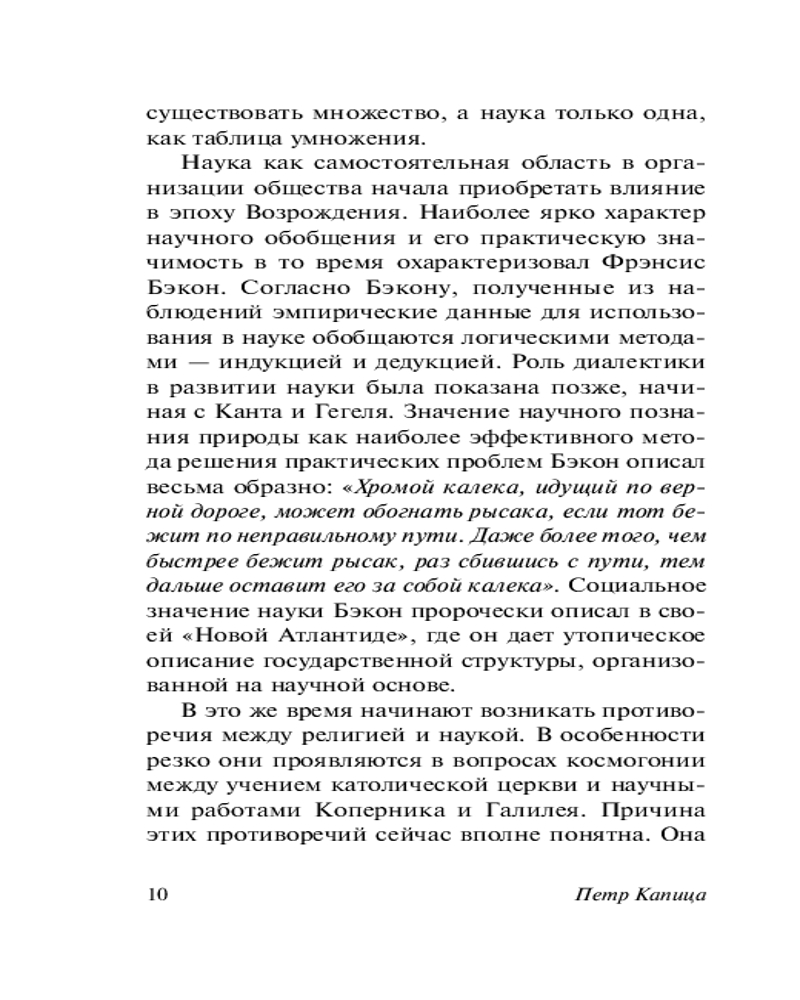 существовать множество, а наука только одна, как таблица умножения.

Наука как самостоятельная область в организации общества начала приобретать влияние в эпоху Возрождения. Наиболее ярко характер научного обобщения и его практическую значимость в то время охарактеризовал Фрэнсис Бэкон. Согласно Бэкону, полученные из наблюдений эмпирические данные для использования в науке обобщаются логическими методами — индукцией и дедукцией. Роль диалектики в развитии науки была показана позже, начиная с Канта и Гегеля. Значение научного познания природы как наиболее эффективного метода решения практических проблем Бэкон описал весьма образно: «Хромой калека, идущий по верной дороге, может обогнать рысака, если тот бежит по неправильному пути. Даже более того, чем быстрее бежит рысак, раз сбившись с пути, тем дальше оставит его за собой калека». Социальное значение науки Бэкон пророчески описал в своей «Новой Атлантиде», где он дает утопическое описание государственной структуры, организованной на научной основе.

В это же время начинают возникать противоречия между религией и наукой. В особенности резко они проявляются в вопросах космогонии между учением католической церкви и научными работами Коперника и Галилея. Причина этих противоречий сейчас вполне понятна. Она

10 Петр Капица